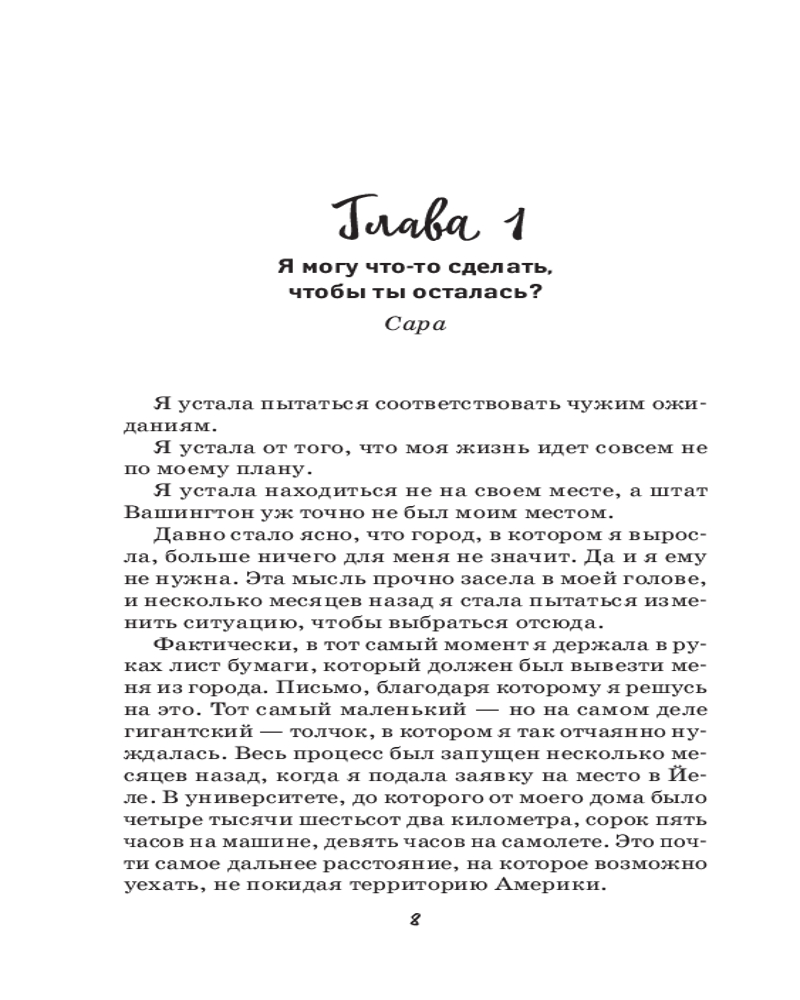 Глава 1

Я могу что-то сделать, чтобы ты осталась?

Сара

Я устала пытаться соответствовать чужим ожиданиям.

Я устала от того, что моя жизнь идет совсем не по моему плану.

Я устала находиться не на своем месте, а штат Вашингтон уж точно не был моим местом.

Давно стало ясно, что город, в котором я выросла, больше ничего для меня не значит. Да и я ему не нужна. Эта мысль прочно засела в моей голове, и несколько месяцев назад я стала пытаться изменить ситуацию, чтобы выбраться отсюда.

Фактически, в тот самый момент я держала в руках лист бумаги, который должен был вывезти меня из города. Письмо, благодаря которому я решусь на это. Тот самый маленький — но на самом деле гигантский — толчок, в котором я так отчаянно нуждалась. Весь процесс был запущен несколько месяцев назад, когда я подала заявку на место в Йеле. В университете, до которого от моего дома было четыре тысячи шестьсот два километра, сорок пять часов на машине, девять часов на самолете. Это почти самое дальнее расстояние, на которое возможно уехать, не покидая территорию Америки.

8